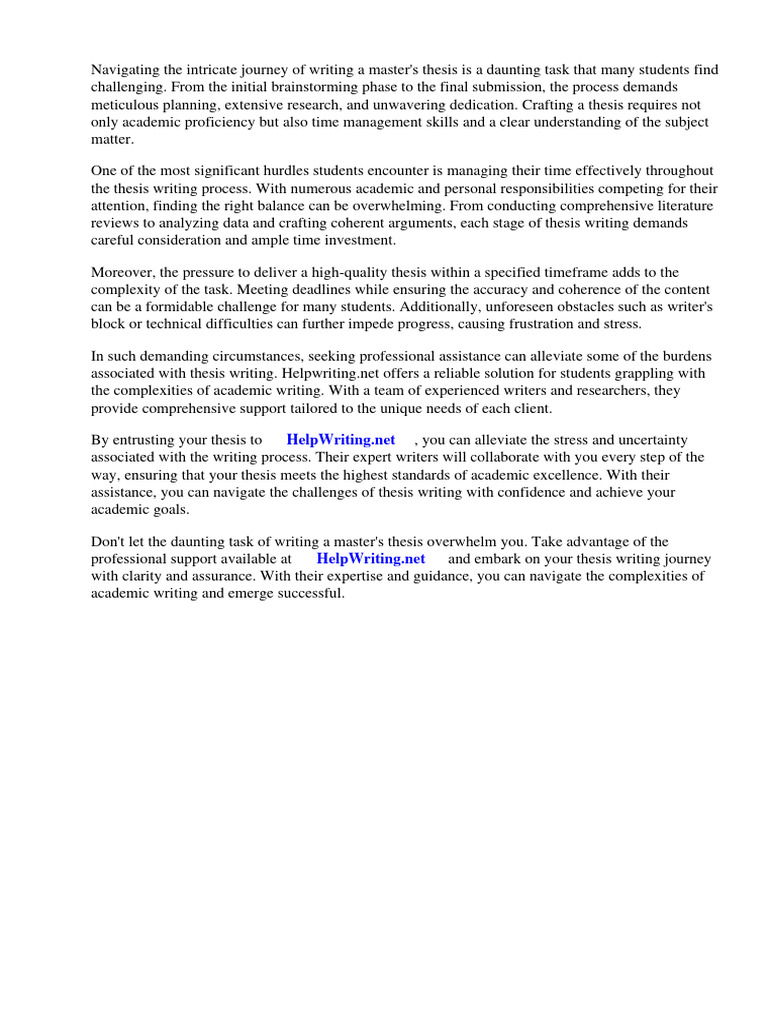 Navigating the intricate journey of writing a master's thesis is a daunting task that many students find challenging. From the initial brainstorming phase to the final submission, the process demands meticulous planning, extensive research, and unwavering dedication. Crafting a thesis requires not only academic proficiency but also time management skills and a clear understanding of the subject matter.

One of the most significant hurdles students encounter is managing their time effectively throughout the thesis writing process. With numerous academic and personal responsibilities competing for their attention, finding the right balance can be overwhelming. From conducting comprehensive literature reviews to analyzing data and crafting coherent arguments, each stage of thesis writing demands careful consideration and ample time investment.

Moreover, the pressure to deliver a high-quality thesis within a specified timeframe adds to the complexity of the task. Meeting deadlines while ensuring the accuracy and coherence of the content can be a formidable challenge for many students. Additionally, unforeseen obstacles such as writer's block or technical difficulties can further impede progress, causing frustration and stress.

In such demanding circumstances, seeking professional assistance can alleviate some of the burdens associated with thesis writing. Helpwriting.net offers a reliable solution for students grappling with the complexities of academic writing. With a team of experienced writers and researchers, they provide comprehensive support tailored to the unique needs of each client.

By entrusting your thesis to HelpWriting.net , you can alleviate the stress and uncertainty associated with the writing process. Their expert writers will collaborate with you every step of the way, ensuring that your thesis meets the highest standards of academic excellence. With their assistance, you can navigate the challenges of thesis writing with confidence and achieve your academic goals.

Don't let the daunting task of writing a master's thesis overwhelm you. Take advantage of the professional support available at HelpWriting.net and embark on your thesis writing journey with clarity and assurance. With their expertise and guidance, you can navigate the complexities of academic writing and emerge successful.